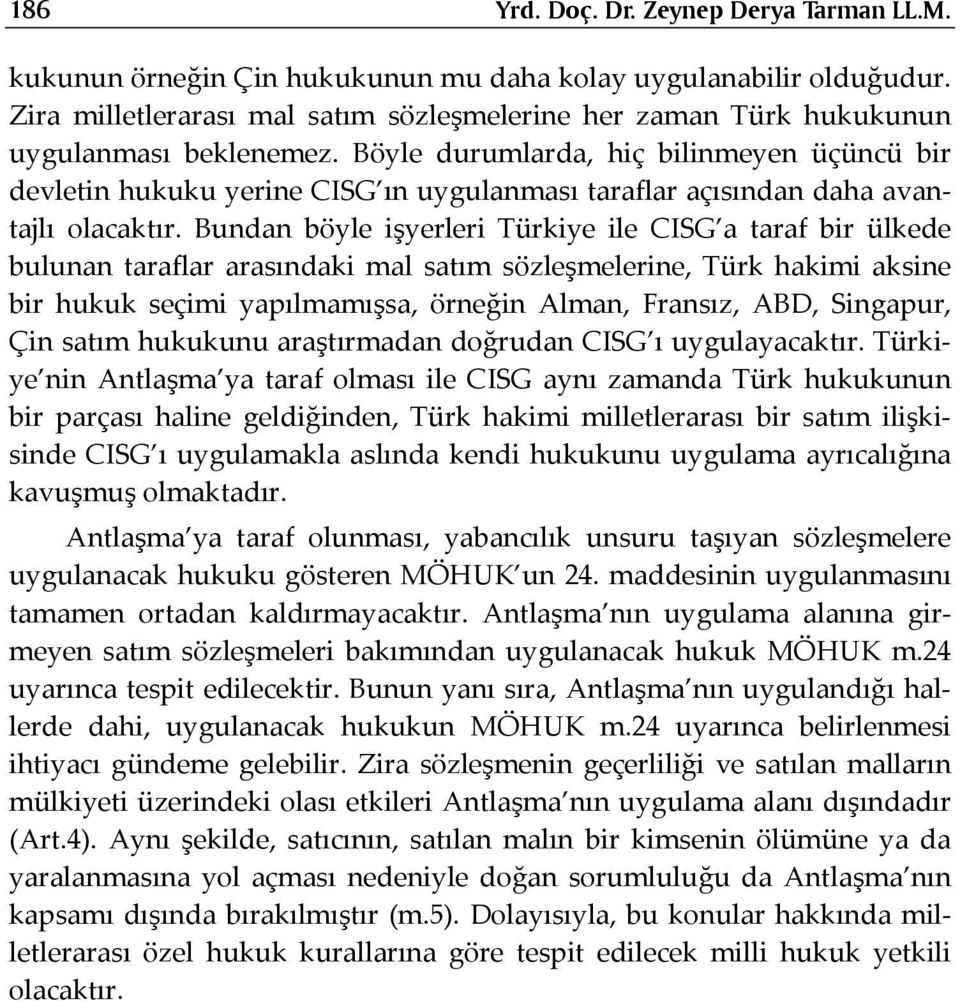 186 Yrd. Doç. Dr. Zeynep Derya Tarman LL.M.

kukunun örneğin Çin hukukunun mu daha kolay uygulanabilir olduğudur. Zira milletlerarası mal satım sözleşmelerine her zaman Türk hukukunun uygulanması beklenemez. Böyle durumlarda, hiç bilinmeyen üçüncü bir devletin hukuku yerine CISG'ın uygulanması taraflar açısından daha avantajlı olacaktır. Bundan böyle işyerleri Türkiye ile CISG'a taraf bir ülkede bulunan taraflar arasındaki mal satım sözleşmelerine, Türk hakimi aksine bir hukuk seçimi yapılmamışsa, örneğin Alman, Fransız, ABD, Singapur, Çin satım hukukunu araştırmadan doğrudan CISG'ı uygulayacaktır. Türkiye'nin Antlaşma'ya taraf olması ile CISG aynı zamanda Türk hukukunun bir parçası haline geldiğinden, Türk hakimi milletlerarası bir satım ilişkisinde CISG'ı uygulamakla aslında kendi hukukunu uygulama ayrıcalığına kavuşmuş olmaktadır.

Antlaşma'ya taraf olunması, yabancılık unsuru taşıyan sözleşmelere uygulanacak hukuku gösteren MÖHUK'un 24. maddesinin uygulanmasını tamamen ortadan kaldırmayacaktır. Antlaşma'nın uygulama alanına girmeyen satım sözleşmeleri bakımından uygulanacak hukuk MÖHUK m.24 uyarınca tespit edilecektir. Bunun yanı sıra, Antlaşma'nın uygulandığı hallerde dahi, uygulanacak hukukun MÖHUK m.24 uyarınca belirlenmesi ihtiyacı gündeme gelebilir. Zira sözleşmenin geçerliliği ve satılan malların mülkiyeti üzerindeki olası etkileri Antlaşma'nın uygulama alanı dışındadır (Art.4). Aynı şekilde, satıcının, satılan malın bir kimsenin ölümüne ya da yaralanmasına yol açması nedeniyle doğan sorumluluğu da Antlaşma'nın kapsamı dışında bırakılmıştır (m.5). Dolayısıyla, bu konular hakkında milletlerarası özel hukuk kurallarına göre tespit edilecek milli hukuk yetkili olacaktır.